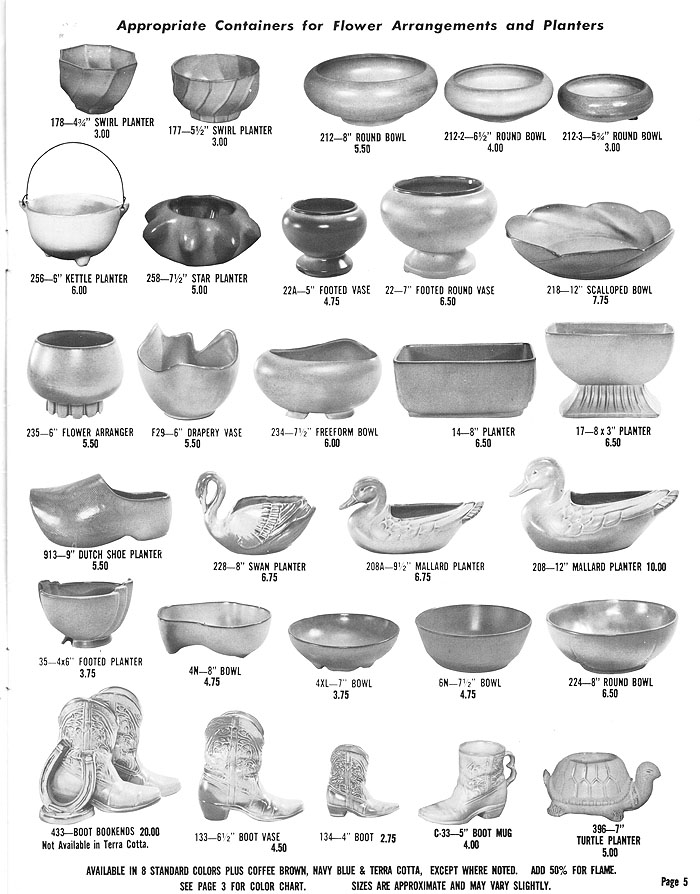 Appropriate Containers for Flower Arrangements and Planters

178—4¾" SWIRL PLANTER
3.00

177—5½" SWIRL PLANTER
3.00

212—8" ROUND BOWL
5.50

212-2—6½" ROUND BOWL
4.00

212-3—5¾" ROUND BOWL
3.00

256—6" KETTLE PLANTER
6.00

258—7½" STAR PLANTER
5.00

22A—5" FOOTED VASE
4.75

22—7" FOOTED ROUND VASE
6.50

218—12" SCALLOPED BOWL
7.75

235—6" FLOWER ARRANGER
5.50

F29—6" DRAPERY VASE
5.50

234—7½" FREEFORM BOWL
6.00

14—8" PLANTER
6.50

17—8 x 3" PLANTER
6.50

913—9" DUTCH SHOE PLANTER
5.50

228—8" SWAN PLANTER
6.75

208A—9½" MALLARD PLANTER
6.75

208—12" MALLARD PLANTER 10.00

35—4x6" FOOTED PLANTER
3.75

4N—8" BOWL
4.75

4XL—7" BOWL
3.75

6N—7½" BOWL
4.75

224—8" ROUND BOWL
6.50

433—BOOT BOOKENDS 20.00
Not Available in Terra Cotta.

133—6½" BOOT VASE
4.50

134—4" BOOT 2.75

C-33—5" BOOT MUG
4.00

396—7"
TURTLE PLANTER
5.00

AVAILABLE IN 8 STANDARD COLORS PLUS COFFEE BROWN, NAVY BLUE & TERRA COTTA, EXCEPT WHERE NOTED. ADD 50% FOR FLAME.
SEE PAGE 3 FOR COLOR CHART. SIZES ARE APPROXIMATE AND MAY VARY SLIGHTLY.

Page 5